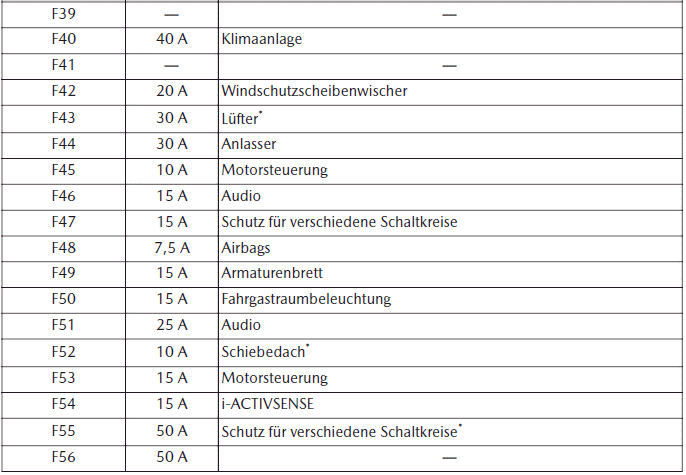 | F39 | — | — |
|---|---|---|
| F40 | 40 A | Klimaanlage |
| F41 | — | — |
| F42 | 20 A | Windschutzscheibenwischer |
| F43 | 30 A | Lüfter* |
| F44 | 30 A | Anlasser |
| F45 | 10 A | Motorsteuerung |
| F46 | 15 A | Audio |
| F47 | 15 A | Schutz für verschiedene Schaltkreise |
| F48 | 7,5 A | Airbags |
| F49 | 15 A | Armaturenbrett |
| F50 | 15 A | Fahrgastraumbeleuchtung |
| F51 | 25 A | Audio |
| F52 | 10 A | Schiebedach* |
| F53 | 15 A | Motorsteuerung |
| F54 | 15 A | i-ACTIVSENSE |
| F55 | 50 A | Schutz für verschiedene Schaltkreise* |
| F56 | 50 A | — |